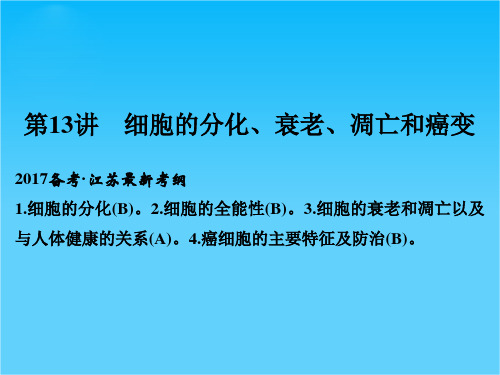 第13讲　细胞的分化、衰老、凋亡和癌变

2017备考·江苏最新考纲

1.细胞的分化(B)。2.细胞的全能性(B)。3.细胞的衰老和凋亡以及与人体健康的关系(A)。4.癌细胞的主要特征及防治(B)。